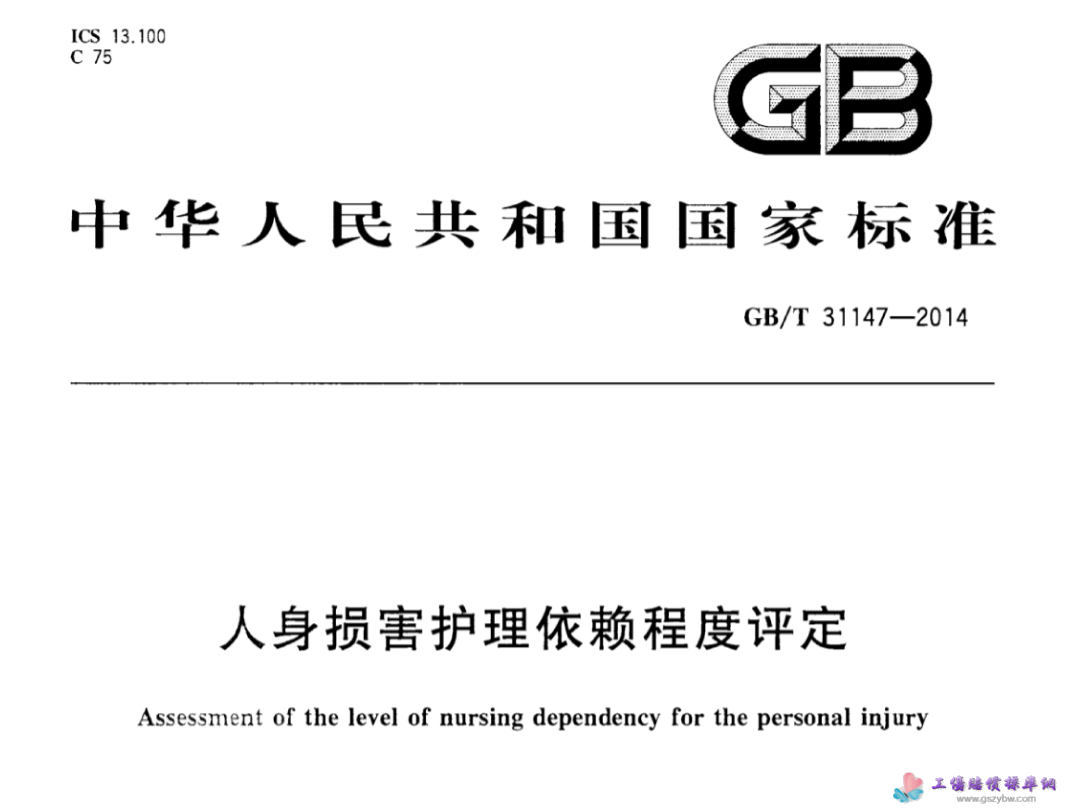 ICS 13.100
C 75

GB

中华人民共和国国家标准

GB/T 31147—2014

人身损害护理依赖程度评定

Assessment of the level of nursing dependency for the personal injury

工伤赔偿标准网
www.gszybw.com